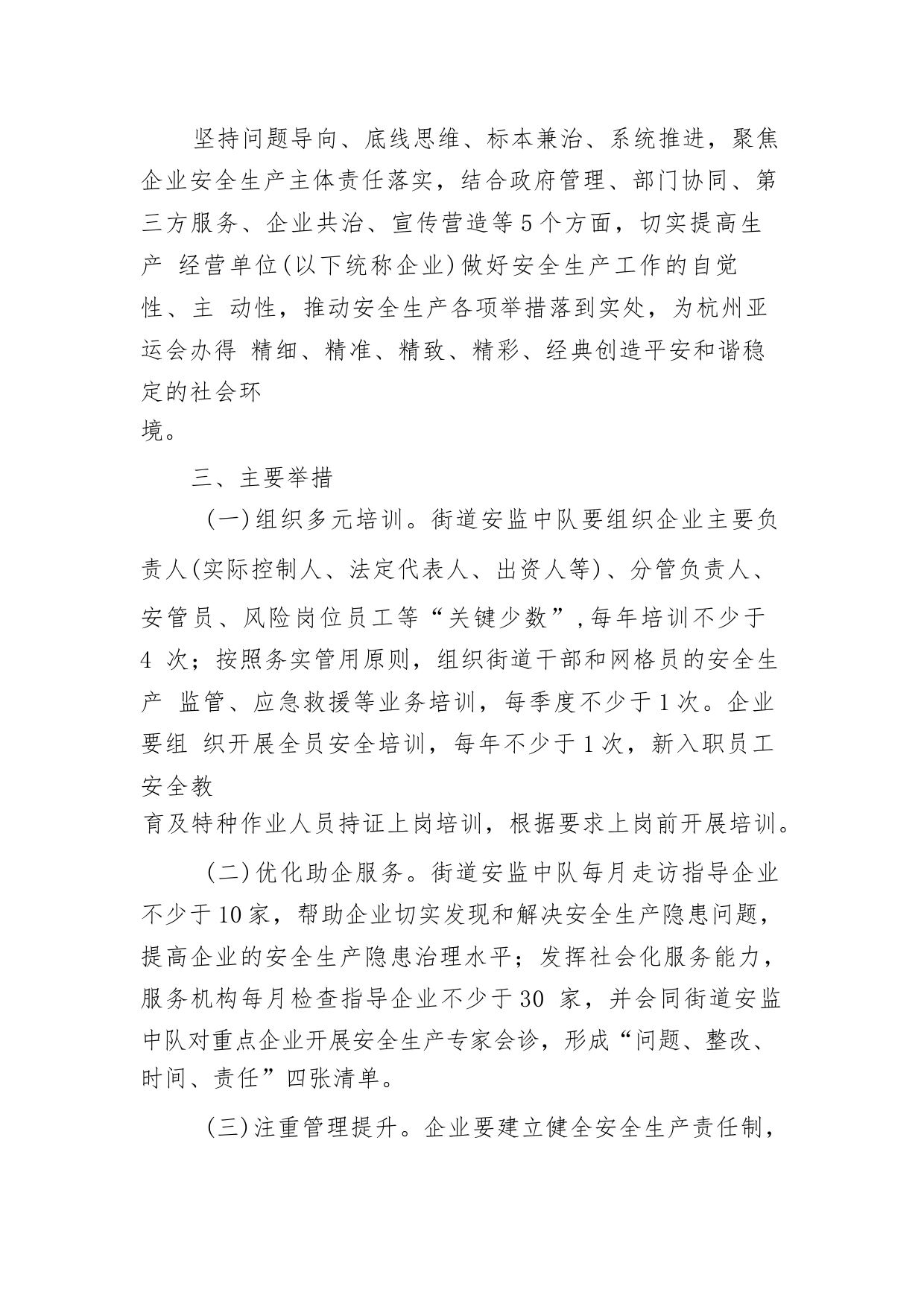 坚持问题导向、底线思维、标本兼治、系统推进，聚焦企业安全生产主体责任落实，结合政府管理、部门协同、第三方服务、企业共治、宣传营造等5个方面，切实提高生产 经营单位(以下统称企业)做好安全生产工作的自觉性、主 动性，推动安全生产各项举措落到实处，为杭州亚运会办得 精细、精准、精致、精彩、经典创造平安和谐稳定的社会环境。

三、主要举措

(一)组织多元培训。街道安监中队要组织企业主要负责人(实际控制人、法定代表人、出资人等)、分管负责人、安管员、风险岗位员工等“关键少数”,每年培训不少于4 次；按照务实管用原则，组织街道干部和网格员的安全生产 监管、应急救援等业务培训，每季度不少于1次。企业要组 织开展全员安全培训，每年不少于1次，新入职员工安全教育及特种作业人员持证上岗培训，根据要求上岗前开展培训。

(二)优化助企服务。街道安监中队每月走访指导企业不少于10家，帮助企业切实发现和解决安全生产隐患问题，提高企业的安全生产隐患治理水平；发挥社会化服务能力，服务机构每月检查指导企业不少于30 家，并会同街道安监中队对重点企业开展安全生产专家会诊，形成“问题、整改、时间、责任”四张清单。

(三)注重管理提升。企业要建立健全安全生产责任制，